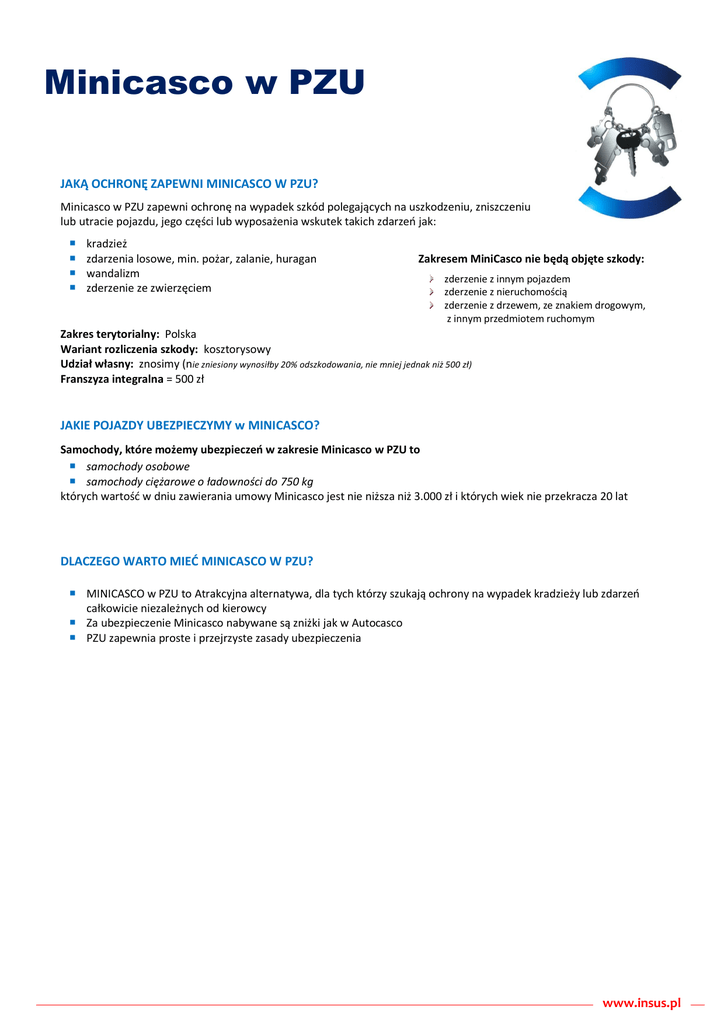 Minicasco w PZU

JAKĄ OCHRONĘ ZAPEWNI MINICASCO W PZU?

Minicasco w PZU zapewni ochronę na wypadek szkód polegających na uszkodzeniu, zniszczeniu lub utracie pojazdu, jego części lub wyposażenia wskutek takich zdarzeń jak:

- kradzież
- zdarzenia losowe, min. pożar, zalanie, huragan
- wandalizm
- zderzenie ze zwierzęciem

Zakresem MiniCasco nie będą objęte szkody:

- zderzenie z innym pojazdem
- zderzenie z nieruchomością
- zderzenie z drzewem, ze znakiem drogowym, z innym przedmiotem ruchomym

Zakres terytorialny: Polska
Wariant rozliczenia szkody: kosztorysowy
Udział własny: znosimy (nie zniesiony wynosiłby 20% odszkodowania, nie mniej jednak niż 500 zł)
Franszyza integralna = 500 zł

JAKIE POJAZDY UBEZPIECZYMY w MINICASCO?

Samochody, które możemy ubezpieczeń w zakresie Minicasco w PZU to
- samochody osobowe
- samochody ciężarowe o ładowności do 750 kg
których wartość w dniu zawierania umowy Minicasco jest nie niższa niż 3.000 zł i których wiek nie przekracza 20 lat

DLACZEGO WARTO MIEĆ MINICASCO W PZU?

- MINICASCO w PZU to Atrakcyjna alternatywa, dla tych którzy szukają ochrony na wypadek kradzieży lub zdarzeń całkowicie niezależnych od kierowcy
- Za ubezpieczenie Minicasco nabywane są zniżki jak w Autocasco
- PZU zapewnia proste i przejrzyste zasady ubezpieczenia

www.insus.pl